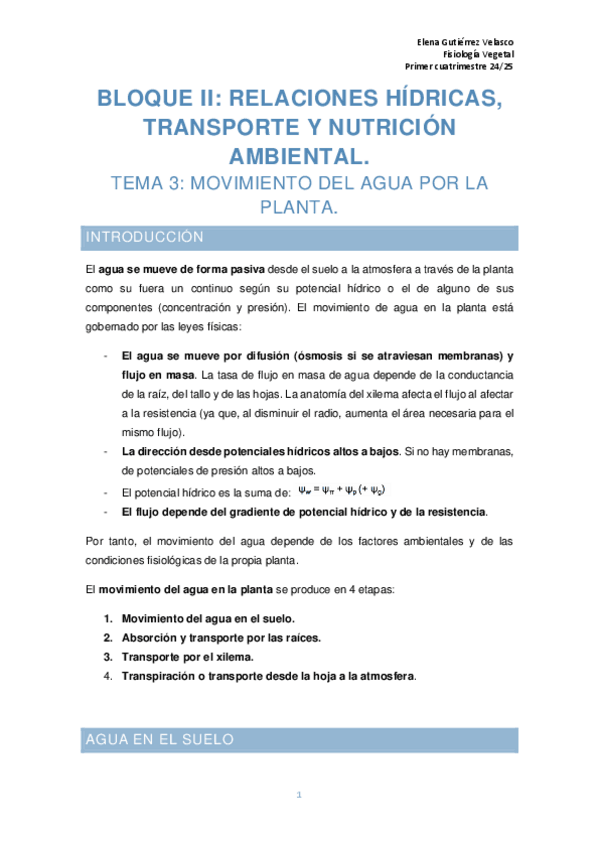 Elena Gutiérrez Velasco
Fisiología Vegetal
Primer cuatrimestre 24/25

BLOQUE II: RELACIONES HÍDRICAS, TRANSPORTE Y NUTRICIÓN AMBIENTAL.

TEMA 3: MOVIMIENTO DEL AGUA POR LA PLANTA.

INTRODUCCIÓN

El agua se mueve de forma pasiva desde el suelo a la atmosfera a través de la planta como su fuera un continuo según su potencial hídrico o el de alguno de sus componentes (concentración y presión). El movimiento de agua en la planta está gobernado por las leyes físicas:

- El agua se mueve por difusión (ósmosis si se atraviesan membranas) y flujo en masa. La tasa de flujo en masa de agua depende de la conductancia de la raíz, del tallo y de las hojas. La anatomía del xilema afecta el flujo al afectar a la resistencia (ya que, al disminuir el radio, aumenta el área necesaria para el mismo flujo).
- La dirección desde potenciales hídricos altos a bajos. Si no hay membranas, de potenciales de presión altos a bajos.
- El potencial hídrico es la suma de: $\psi_w = \psi_\pi + \psi_p (+ \psi_g)$
- El flujo depende del gradiente de potencial hídrico y de la resistencia.

Por tanto, el movimiento del agua depende de los factores ambientales y de las condiciones fisiológicas de la propia planta.

El movimiento del agua en la planta se produce en 4 etapas:

1. Movimiento del agua en el suelo.
2. Absorción y transporte por las raíces.
3. Transporte por el xilema.
4. Transpiración o transporte desde la hoja a la atmosfera.

AGUA EN EL SUELO

1